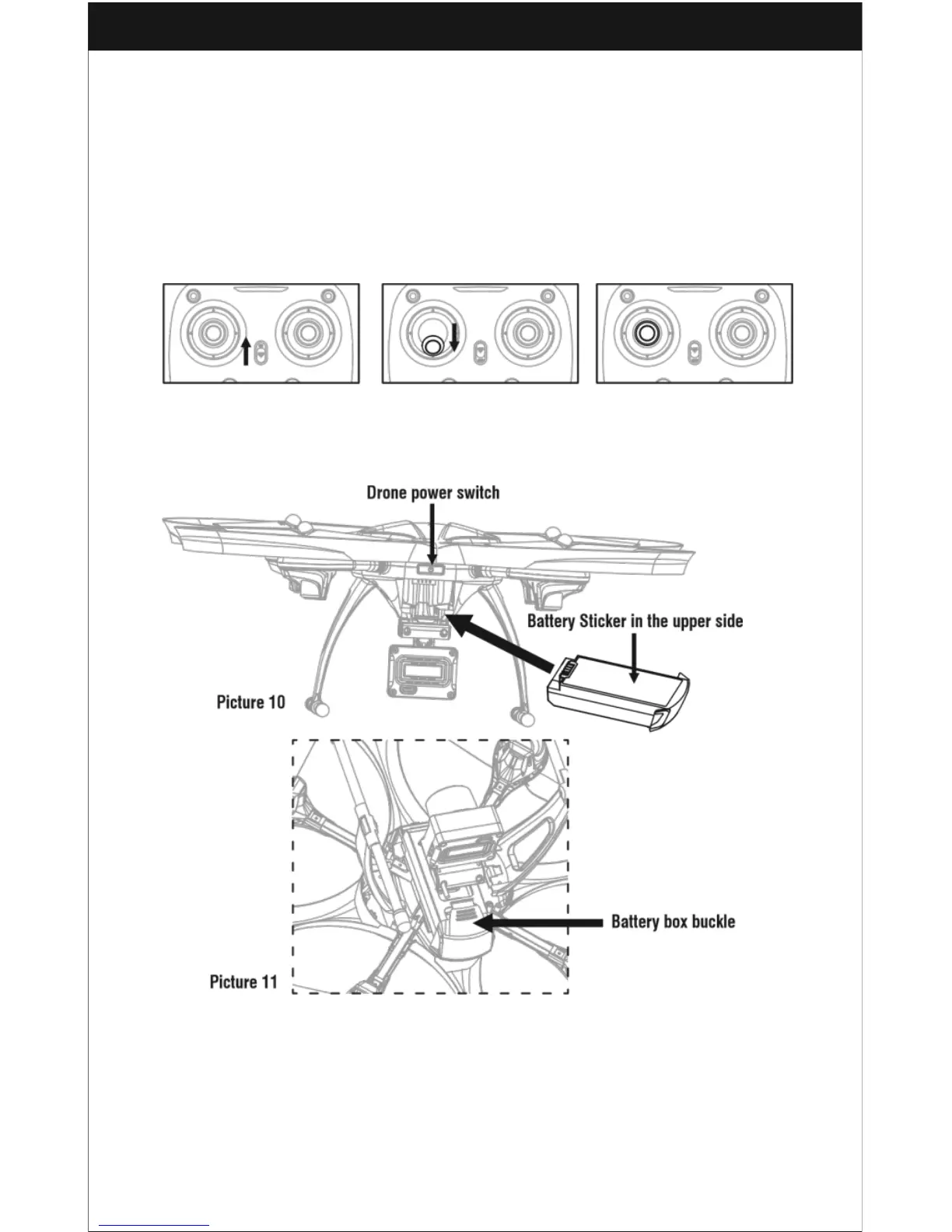 Drone power switch

Battery Sticker in the upper side

Picture 10

Battery box buckle

Picture 11